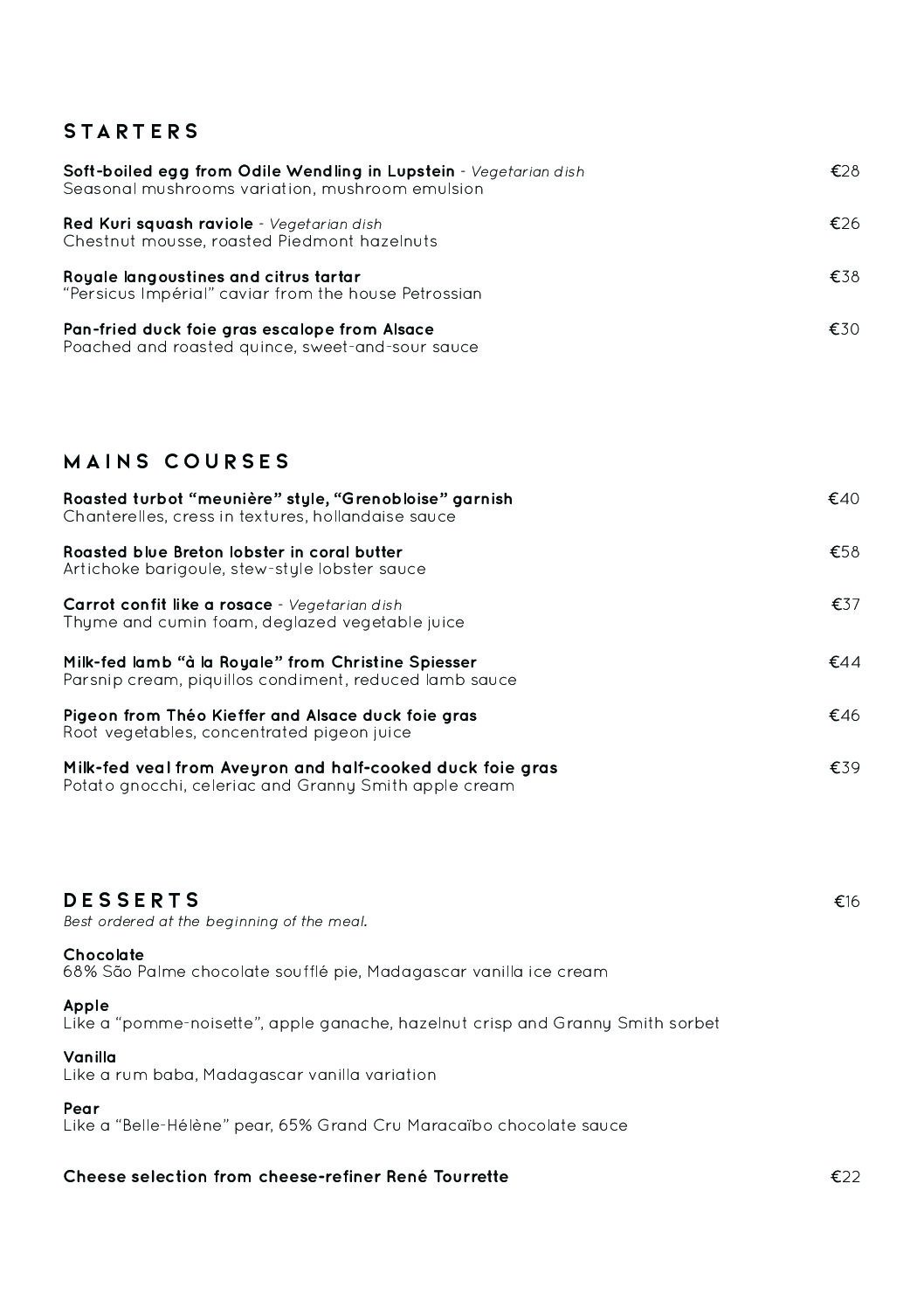 STARTERS

Soft-boiled egg from Odile Wendling in Lupstein - Vegetarian dish €28
Seasonal mushrooms variation, mushroom emulsion

Red Kuri squash raviole - Vegetarian dish €26
Chestnut mousse, roasted Piedmont hazelnuts

Royale langoustines and citrus tartar €38
"Persicus Impérial" caviar from the house Petrossian

Pan-fried duck foie gras escalope from Alsace €30
Poached and roasted quince, sweet-and-sour sauce

MAINS COURSES

Roasted turbot "meunière" style, "Grenobloise" garnish €40
Chanterelles, cress in textures, hollandaise sauce

Roasted blue Breton lobster in coral butter €58
Artichoke barigoule, stew-style lobster sauce

Carrot confit like a rosace - Vegetarian dish €37
Thyme and cumin foam, deglazed vegetable juice

Milk-fed lamb "à la Royale" from Christine Spiesser €44
Parsnip cream, piquillos condiment, reduced lamb sauce

Pigeon from Théo Kieffer and Alsace duck foie gras €46
Root vegetables, concentrated pigeon juice

Milk-fed veal from Aveyron and half-cooked duck foie gras €39
Potato gnocchi, celeriac and Granny Smith apple cream

DESSERTS €16
Best ordered at the beginning of the meal.

Chocolate
68% São Palme chocolate soufflé pie, Madagascar vanilla ice cream

Apple
Like a "pomme-noisette", apple ganache, hazelnut crisp and Granny Smith sorbet

Vanilla
Like a rum baba, Madagascar vanilla variation

Pear
Like a "Belle-Hélène" pear, 65% Grand Cru Maracaïbo chocolate sauce

Cheese selection from cheese-refiner René Tourrette €22